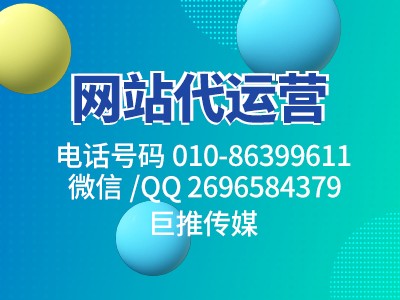 网站代运营

电话号码 010-86399611
微信 /QQ 2696584379
巨推传媒